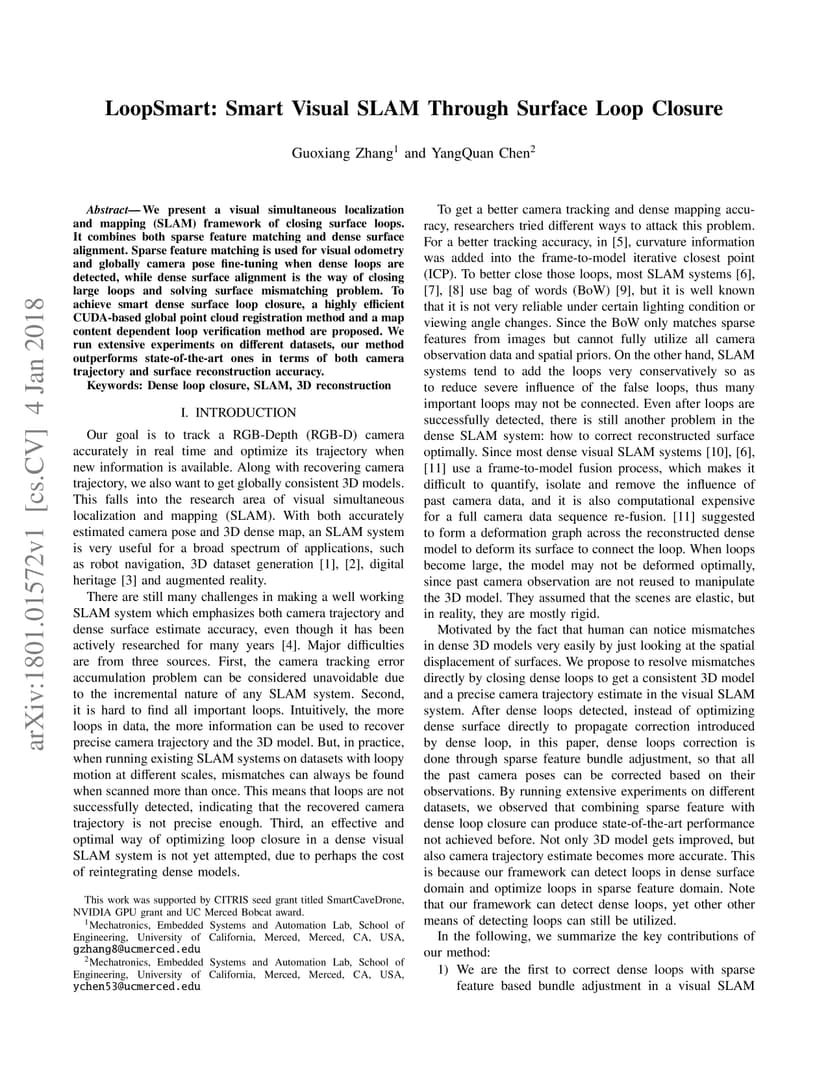 arXiv:1801.01572v1 [cs.CV] 4 Jan 2018

LoopSmart: Smart Visual SLAM Through Surface Loop Closure

Guoxiang Zhang$^1$ and YangQuan Chen$^2$

Abstract— We present a visual simultaneous localization and mapping (SLAM) framework of closing surface loops. It combines both sparse feature matching and dense surface alignment. Sparse feature matching is used for visual odometry and globally camera pose fine-tuning when dense loops are detected, while dense surface alignment is the way of closing large loops and solving surface mismatching problem. To achieve smart dense surface loop closure, a highly efficient CUDA-based global point cloud registration method and a map content dependent loop verification method are proposed. We run extensive experiments on different datasets, our method outperforms state-of-the-art ones in terms of both camera trajectory and surface reconstruction accuracy.

Keywords: Dense loop closure, SLAM, 3D reconstruction

I. INTRODUCTION

Our goal is to track a RGB-Depth (RGB-D) camera accurately in real time and optimize its trajectory when new information is available. Along with recovering camera trajectory, we also want to get globally consistent 3D models. This falls into the research area of visual simultaneous localization and mapping (SLAM). With both accurately estimated camera pose and 3D dense map, an SLAM system is very useful for a broad spectrum of applications, such as robot navigation, 3D dataset generation [1], [2], digital heritage [3] and augmented reality.

There are still many challenges in making a well working SLAM system which emphasizes both camera trajectory and dense surface estimate accuracy, even though it has been actively researched for many years [4]. Major difficulties are from three sources. First, the camera tracking error accumulation problem can be considered unavoidable due to the incremental nature of any SLAM system. Second, it is hard to find all important loops. Intuitively, the more loops in data, the more information can be used to recover precise camera trajectory and the 3D model. But, in practice, when running existing SLAM systems on datasets with loopy motion at different scales, mismatches can always be found when scanned more than once. This means that loops are not successfully detected, indicating that the recovered camera trajectory is not precise enough. Third, an effective and optimal way of optimizing loop closure in a dense visual SLAM system is not yet attempted, due to perhaps the cost of reintegrating dense models.

This work was supported by CITRIS seed grant titled SmartCaveDrone, NVIDIA GPU grant and UC Merced Bobcat award.

$^1$Mechatronics, Embedded Systems and Automation Lab, School of Engineering, University of California, Merced, Merced, CA, USA, gzhang8@ucmerced.edu

$^2$Mechatronics, Embedded Systems and Automation Lab, School of Engineering, University of California, Merced, Merced, CA, USA, ychen53@ucmerced.edu

To get a better camera tracking and dense mapping accuracy, researchers tried different ways to attack this problem. For a better tracking accuracy, in [5], curvature information was added into the frame-to-model iterative closest point (ICP). To better close those loops, most SLAM systems [6], [7], [8] use bag of words (BoW) [9], but it is well known that it is not very reliable under certain lighting condition or viewing angle changes. Since the BoW only matches sparse features from images but cannot fully utilize all camera observation data and spatial priors. On the other hand, SLAM systems tend to add the loops very conservatively so as to reduce severe influence of the false loops, thus many important loops may not be connected. Even after loops are successfully detected, there is still another problem in the dense SLAM system: how to correct reconstructed surface optimally. Since most dense visual SLAM systems [10], [6], [11] use a frame-to-model fusion process, which makes it difficult to quantify, isolate and remove the influence of past camera data, and it is also computational expensive for a full camera data sequence re-fusion. [11] suggested to form a deformation graph across the reconstructed dense model to deform its surface to connect the loop. When loops become large, the model may not be deformed optimally, since past camera observation are not reused to manipulate the 3D model. They assumed that the scenes are elastic, but in reality, they are mostly rigid.

Motivated by the fact that human can notice mismatches in dense 3D models very easily by just looking at the spatial displacement of surfaces. We propose to resolve mismatches directly by closing dense loops to get a consistent 3D model and a precise camera trajectory estimate in the visual SLAM system. After dense loops detected, instead of optimizing dense surface directly to propagate correction introduced by dense loop, in this paper, dense loops correction is done through sparse feature bundle adjustment, so that all the past camera poses can be corrected based on their observations. By running extensive experiments on different datasets, we observed that combining sparse feature with dense loop closure can produce state-of-the-art performance not achieved before. Not only 3D model gets improved, but also camera trajectory estimate becomes more accurate. This is because our framework can detect loops in dense surface domain and optimize loops in sparse feature domain. Note that our framework can detect dense loops, yet other other means of detecting loops can still be utilized.

In the following, we summarize the key contributions of our method:

1) We are the first to correct dense loops with sparse feature based bundle adjustment in a visual SLAM